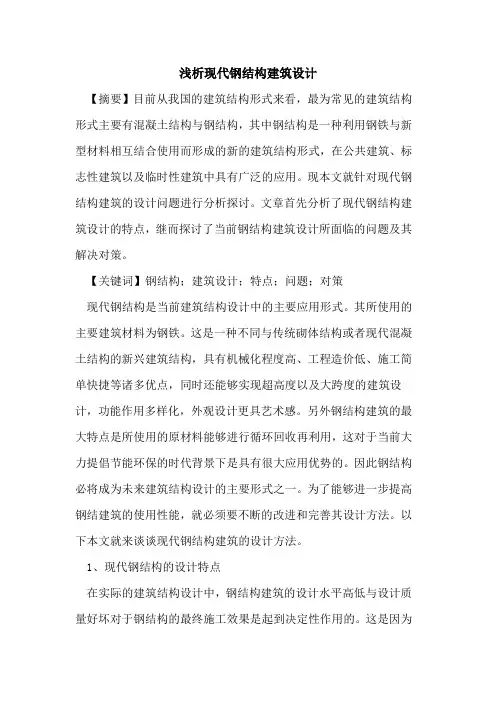 浅析现代钢结构建筑设计

【摘要】目前从我国的建筑结构形式来看，最为常见的建筑结构形式主要有混凝土结构与钢结构，其中钢结构是一种利用钢铁与新型材料相互结合使用而形成的新的建筑结构形式，在公共建筑、标志性建筑以及临时性建筑中具有广泛的应用。现本文就针对现代钢结构建筑的设计问题进行分析探讨。文章首先分析了现代钢结构建筑设计的特点，继而探讨了当前钢结构建筑设计所面临的问题及其解决对策。

【关键词】钢结构；建筑设计；特点；问题；对策

现代钢结构是当前建筑结构设计中的主要应用形式。其所使用的主要建筑材料为钢铁。这是一种不同与传统砌体结构或者现代混凝土结构的新兴建筑结构，具有机械化程度高、工程造价低、施工简单快捷等诸多优点，同时还能够实现超高度以及大跨度的建筑设计，功能作用多样化，外观设计更具艺术感。另外钢结构建筑的最大特点是所使用的原材料能够进行循环回收再利用，这对于当前大力提倡节能环保的时代背景下是具有很大应用优势的。因此钢结构必将成为未来建筑结构设计的主要形式之一。为了能够进一步提高钢结建筑的使用性能，就必须要不断的改进和完善其设计方法。以下本文就来谈谈现代钢结构建筑的设计方法。

1、现代钢结构的设计特点

在实际的建筑结构设计中，钢结构建筑的设计水平高低与设计质量好坏对于钢结构的最终施工效果是起到决定性作用的。这是因为